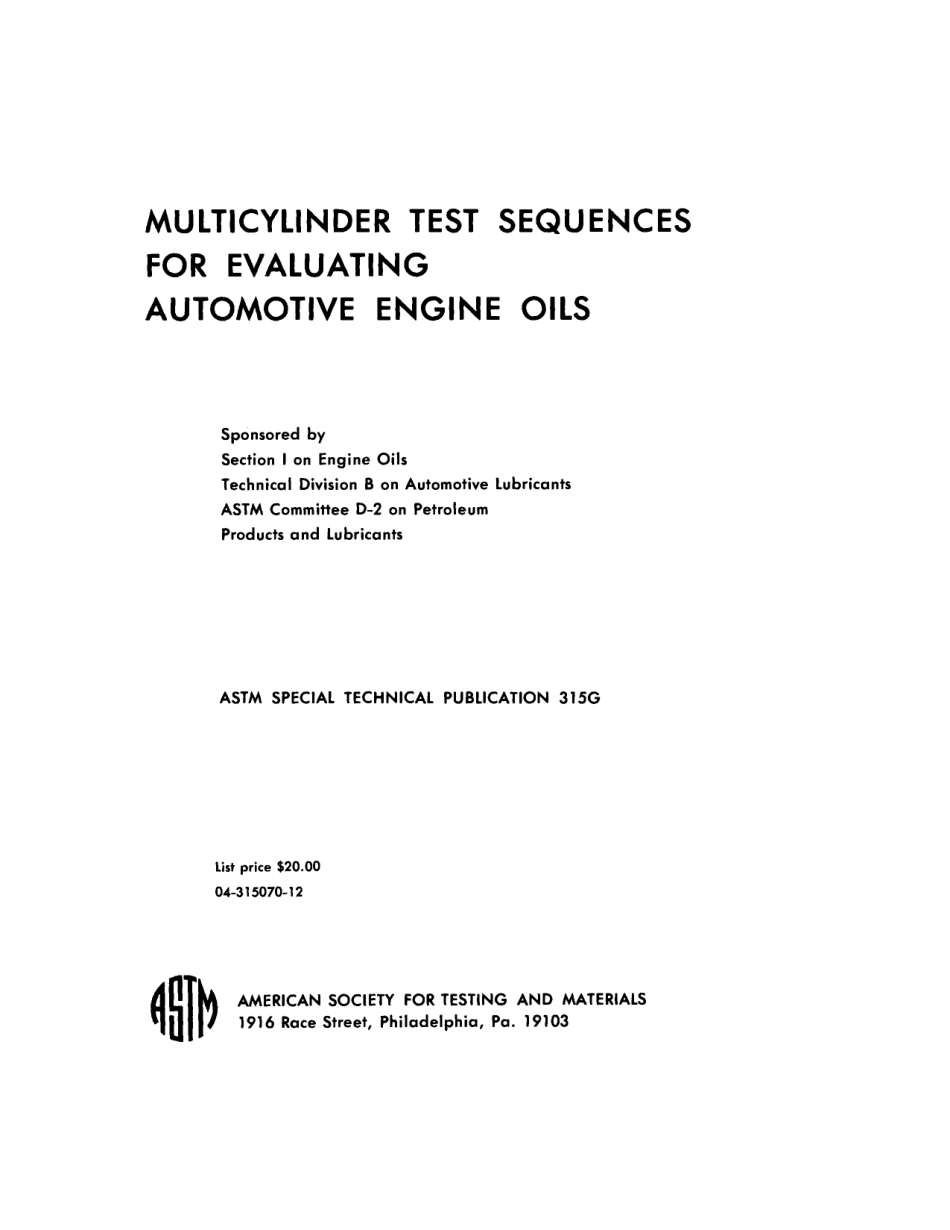 MULTICYLINDER TEST SEQUENCES
FOR EVALUATING
AUTOMOTIVE ENGINE OILS

Sponsored by
Section I on Engine Oils
Technical Division B on Automotive Lubricants
ASTM Committee D-2 on Petroleum
Products and Lubricants

ASTM SPECIAL TECHNICAL PUBLICATION 315G

List price $20.00
04-315070-12

ASTM

AMERICAN SOCIETY FOR TESTING AND MATERIALS
1916 Race Street, Philadelphia, Pa. 19103